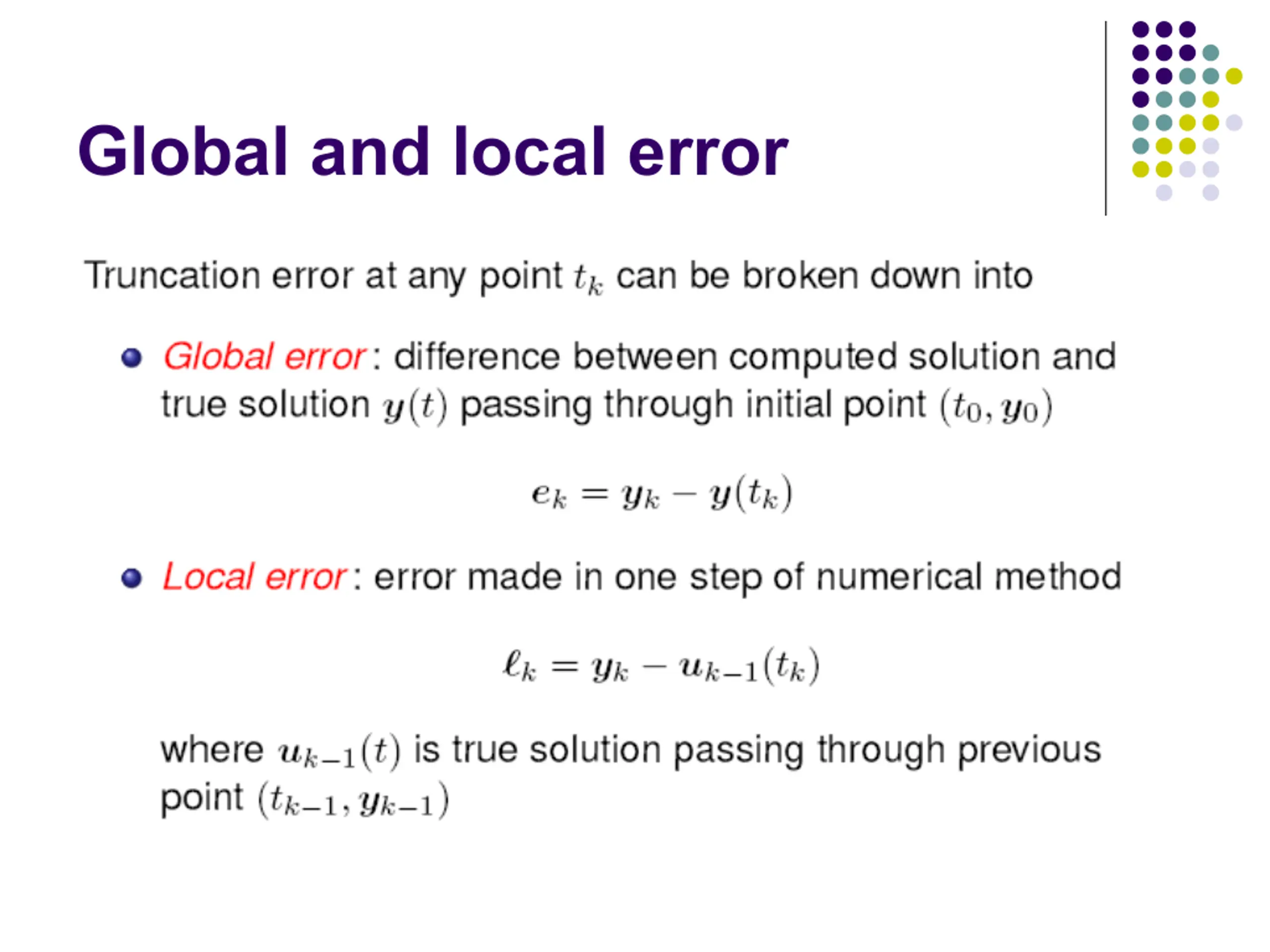 Global and local error

Truncation error at any point $t_k$ can be broken down into

• Global error: difference between computed solution and true solution $y(t)$ passing through initial point $(t_0, y_0)$

$e_k = y_k - y(t_k)$

• Local error: error made in one step of numerical method

$\ell_k = y_k - u_{k-1}(t_k)$

where $u_{k-1}(t)$ is true solution passing through previous point $(t_{k-1}, y_{k-1})$